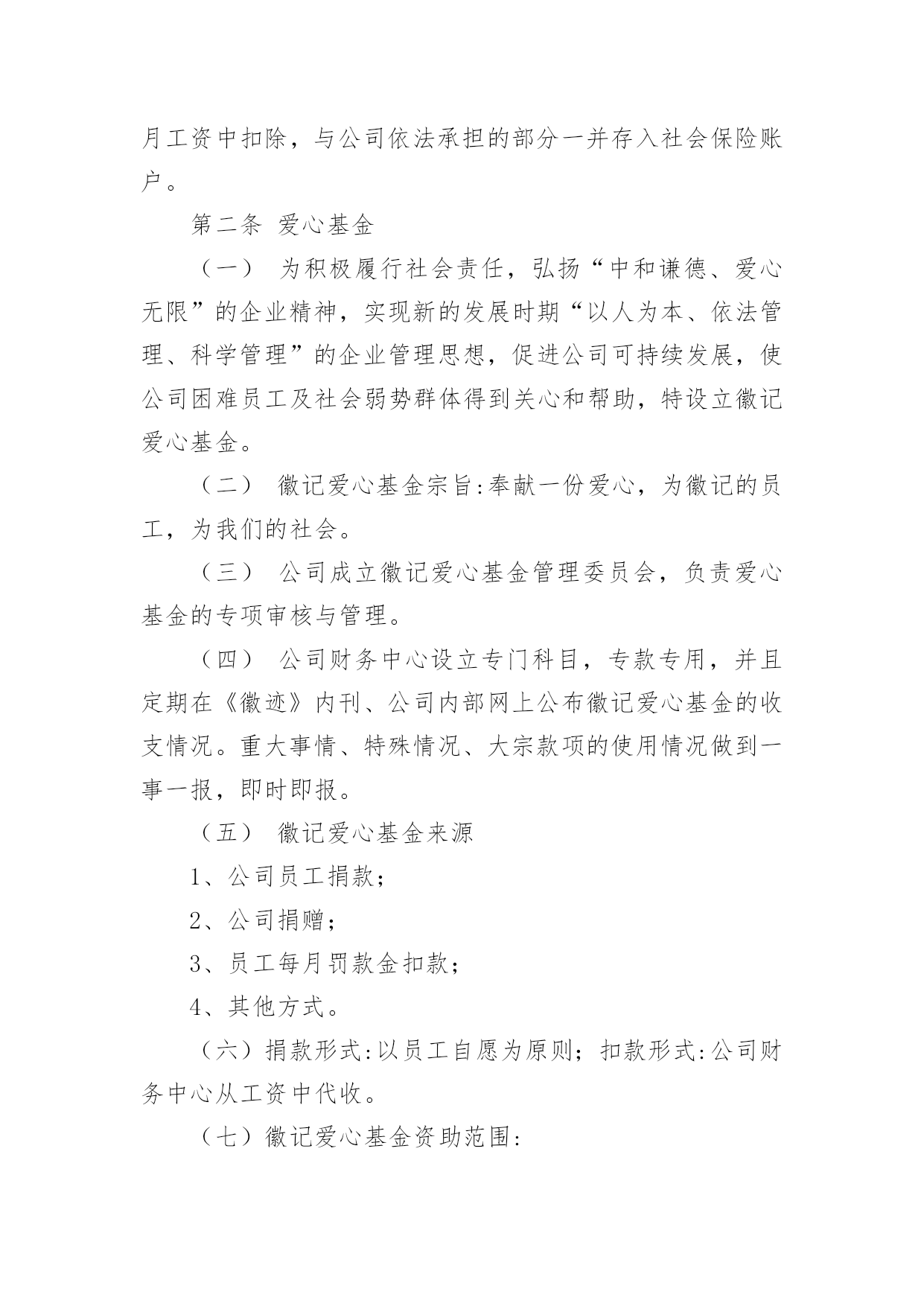 月工资中扣除，与公司依法承担的部分一并存入社会保险账户。

第二条 爱心基金

（一） 为积极履行社会责任，弘扬“中和谦德、爱心无限”的企业精神，实现新的发展时期“以人为本、依法管理、科学管理”的企业管理思想，促进公司可持续发展，使公司困难员工及社会弱势群体得到关心和帮助，特设立徽记爱心基金。

（二） 徽记爱心基金宗旨:奉献一份爱心，为徽记的员工，为我们的社会。

（三） 公司成立徽记爱心基金管理委员会，负责爱心基金的专项审核与管理。

（四） 公司财务中心设立专门科目，专款专用，并且定期在《徽迹》内刊、公司内部网上公布徽记爱心基金的收支情况。重大事情、特殊情况、大宗款项的使用情况做到一事一报，即时即报。

（五） 徽记爱心基金来源

1、公司员工捐款；

2、公司捐赠；

3、员工每月罚款金扣款；

4、其他方式。

（六）捐款形式:以员工自愿为原则；扣款形式:公司财务中心从工资中代收。

（七）徽记爱心基金资助范围: